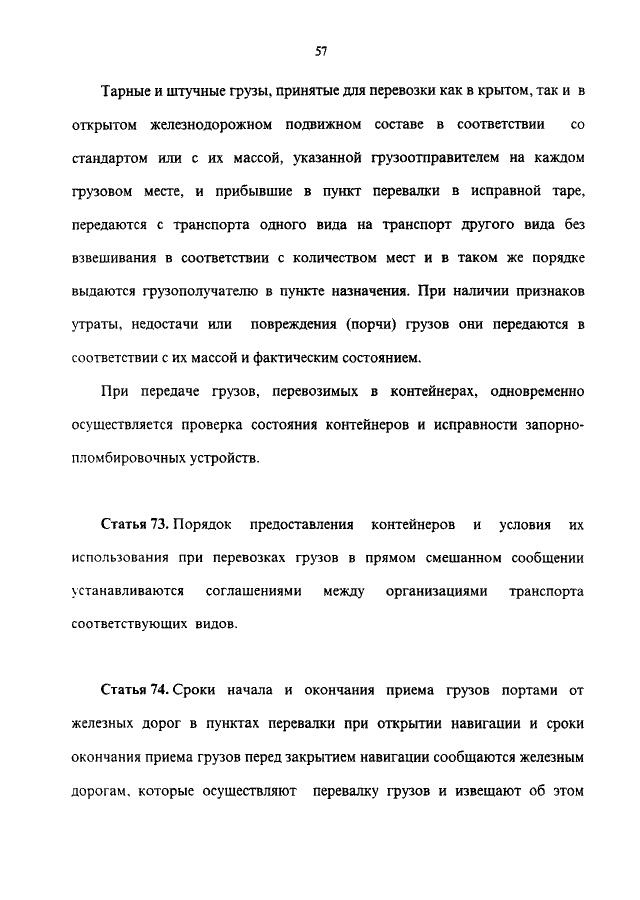 57

Тарные и штучные грузы, принятые для перевозки как в крытом, так и в открытом железнодорожном подвижном составе в соответствии со стандартом или с их массой, указанной грузоотправителем на каждом грузовом месте, и прибывшие в пункт перевалки в исправной таре, передаются с транспорта одного вида на транспорт другого вида без взвешивания в соответствии с количеством мест и в таком же порядке выдаются грузополучателю в пункте назначения. При наличии признаков утраты, недостачи или повреждения (порчи) грузов они передаются в соответствии с их массой и фактическим состоянием.

При передаче грузов, перевозимых в контейнерах, одновременно осуществляется проверка состояния контейнеров и исправности запорно-пломбировочных устройств.

Статья 73. Порядок предоставления контейнеров и условия их использования при перевозках грузов в прямом смешанном сообщении устанавливаются соглашениями между организациями транспорта соответствующих видов.

Статья 74. Сроки начала и окончания приема грузов портами от железных дорог в пунктах перевалки при открытии навигации и сроки окончания приема грузов перед закрытием навигации сообщаются железным дорогам, которые осуществляют перевалку грузов и извещают об этом